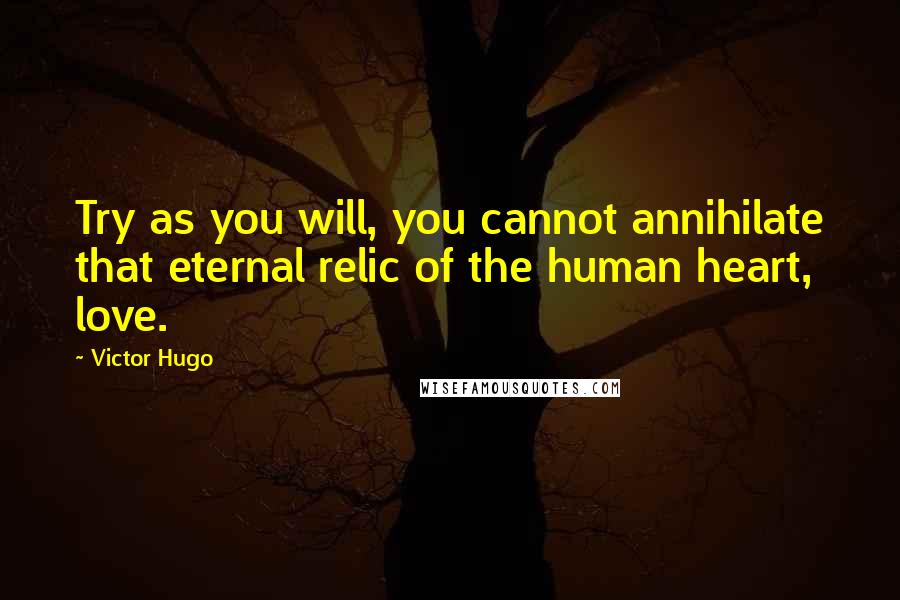 Try as you will, you cannot annihilate that eternal relic of the human heart, love.

~ Victor Hugo

WISEFAMOUSQUOTES.COM